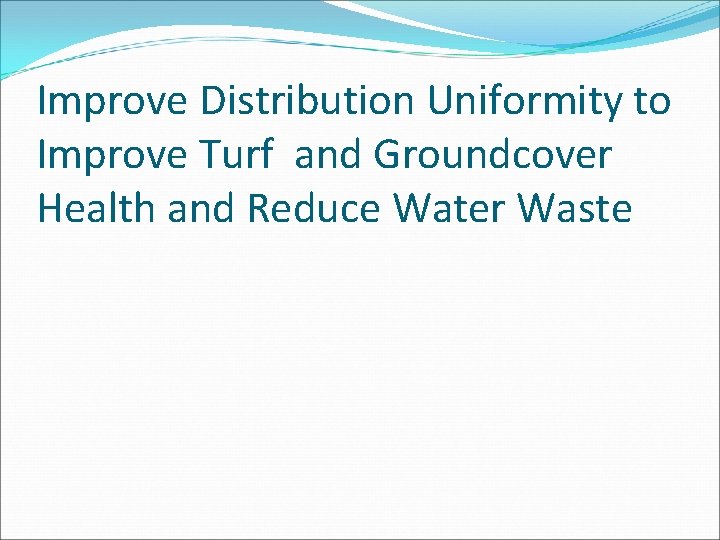 Improve Distribution Uniformity to Improve Turf  and Groundcover Health and Reduce Water Waste